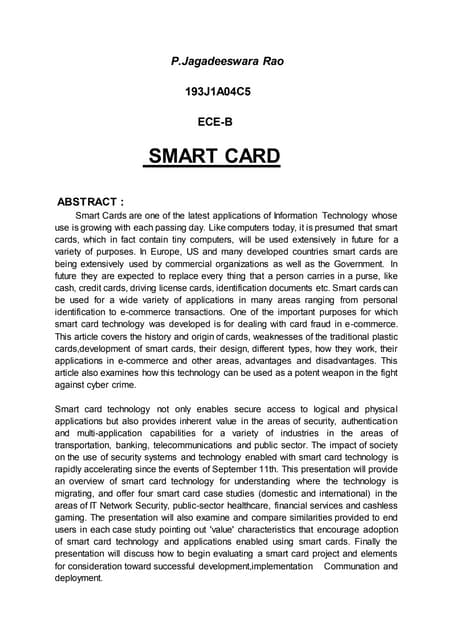 P.Jagadeeswara Rao

193J1A04C5

ECE-B

SMART CARD

ABSTRACT :

Smart Cards are one of the latest applications of Information Technology whose use is growing with each passing day. Like computers today, it is presumed that smart cards, which in fact contain tiny computers, will be used extensively in future for a variety of purposes. In Europe, US and many developed countries smart cards are being extensively used by commercial organizations as well as the Government. In future they are expected to replace every thing that a person carries in a purse, like cash, credit cards, driving license cards, identification documents etc. Smart cards can be used for a wide variety of applications in many areas ranging from personal identification to e-commerce transactions. One of the important purposes for which smart card technology was developed is for dealing with card fraud in e-commerce. This article covers the history and origin of cards, weaknesses of the traditional plastic cards,development of smart cards, their design, different types, how they work, their applications in e-commerce and other areas, advantages and disadvantages. This article also examines how this technology can be used as a potent weapon in the fight against cyber crime.

Smart card technology not only enables secure access to logical and physical applications but also provides inherent value in the areas of security, authentication and multi-application capabilities for a variety of industries in the areas of transportation, banking, telecommunications and public sector. The impact of society on the use of security systems and technology enabled with smart card technology is rapidly accelerating since the events of September 11th. This presentation will provide an overview of smart card technology for understanding where the technology is migrating, and offer four smart card case studies (domestic and international) in the areas of IT Network Security, public-sector healthcare, financial services and cashless gaming. The presentation will also examine and compare similarities provided to end users in each case study pointing out 'value' characteristics that encourage adoption of smart card technology and applications enabled using smart cards. Finally the presentation will discuss how to begin evaluating a smart card project and elements for consideration toward successful development,implementation Communation and deployment.